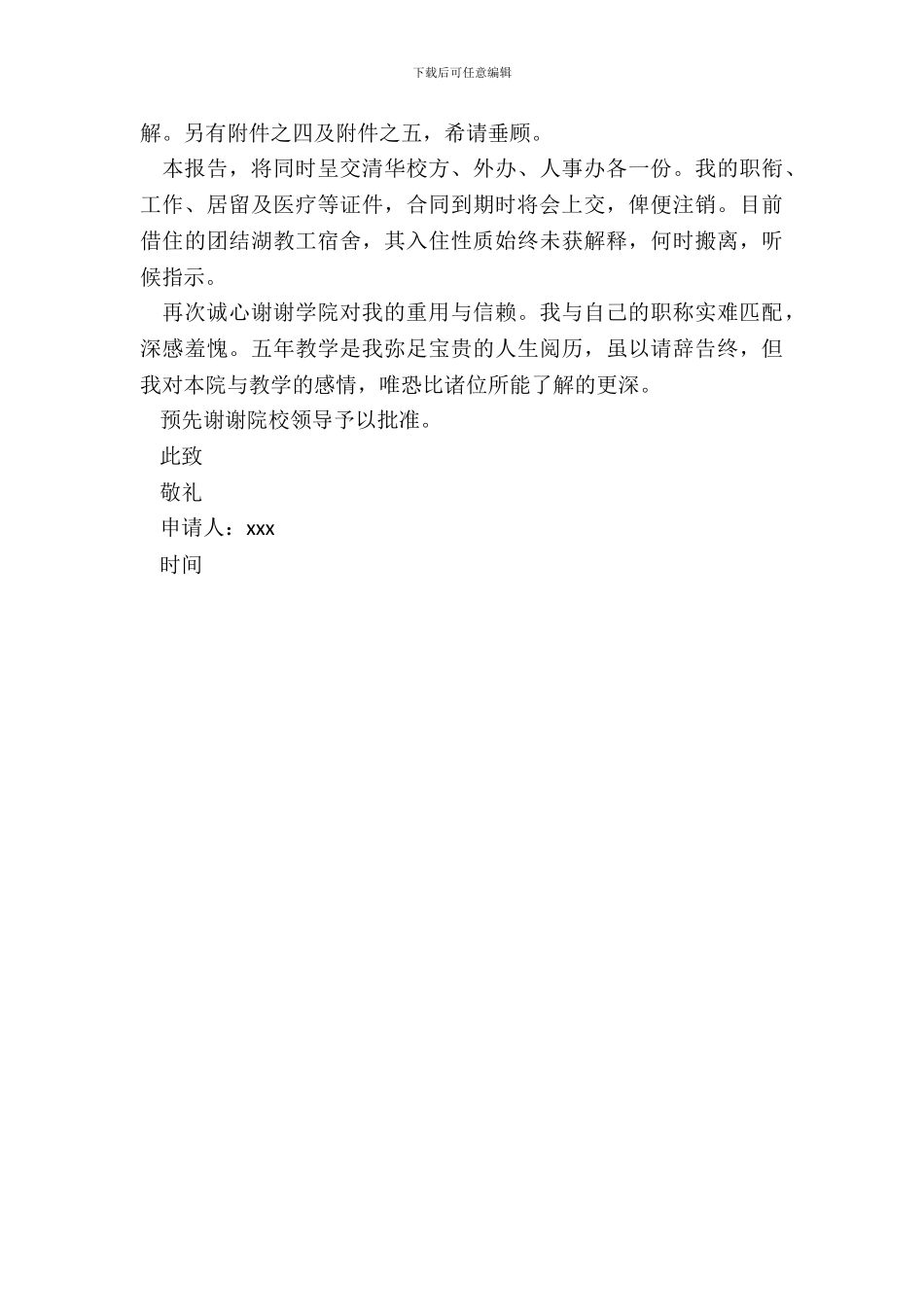 下载后可任意编辑

解。另有附件之四及附件之五，希请垂顾。

本报告，将同时呈交清华校方、外办、人事办各一份。我的职衔、工作、居留及医疗等证件，合同到期时将会上交，俾便注销。目前借住的团结湖教工宿舍，其入住性质始终未获解释，何时搬离，听候指示。

再次诚心谢谢学院对我的重用与信赖。我与自己的职称实难匹配，深感羞愧。五年教学是我弥足宝贵的人生阅历，虽以请辞告终，但我对本院与教学的感情，唯恐比诸位所能了解的更深。

预先谢谢院校领导予以批准。

此致

敬礼

申请人：xxx

时间